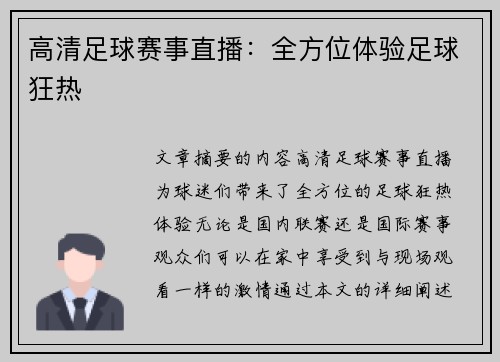 高清足球赛事直播：全方位体验足球狂热

文章摘要的内容高清足球赛事直播为球迷们带来了全方位的足球狂热体验无论是国内联赛还是国际赛事观众们可以在家中享受到与现场观看一样的激情通过本文的详细阐述